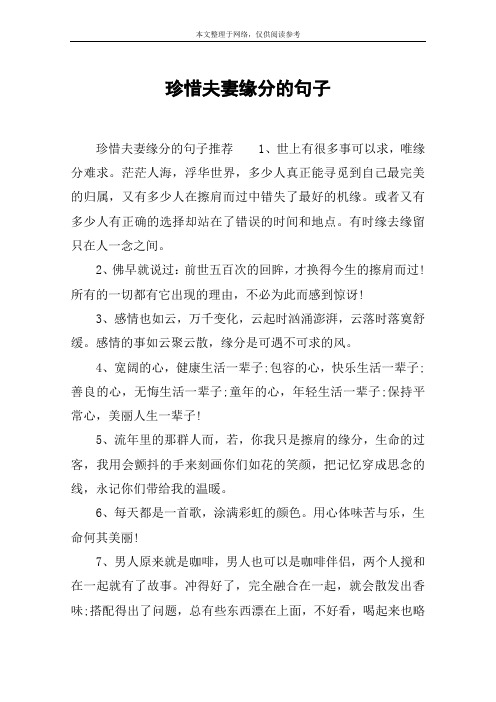 本文整理于网络，仅供阅读参考

珍惜夫妻缘分的句子

珍惜夫妻缘分的句子推荐　　1、世上有很多事可以求，唯缘分难求。茫茫人海，浮华世界，多少人真正能寻觅到自己最完美的归属，又有多少人在擦肩而过中错失了最好的机缘。或者又有多少人有正确的选择却站在了错误的时间和地点。有时缘去缘留只在人一念之间。

2、佛早就说过：前世五百次的回眸，才换得今生的擦肩而过！所有的一切都有它出现的理由，不必为此而感到惊讶！

3、感情也如云，万千变化，云起时汹涌澎湃，云落时落寞舒缓。感情的事如云聚云散，缘分是可遇不可求的风。

4、宽阔的心，健康生活一辈子;包容的心，快乐生活一辈子;善良的心，无悔生活一辈子;童年的心，年轻生活一辈子;保持平常心，美丽人生一辈子！

5、流年里的那群人而，若，你我只是擦肩的缘分，生命的过客，我用会颤抖的手来刻画你们如花的笑颜，把记忆穿成思念的线，永记你们带给我的温暖。

6、每天都是一首歌，涂满彩虹的颜色。用心体味苦与乐，生命何其美丽！

7、男人原来就是咖啡，男人也可以是咖啡伴侣，两个人搅和在一起就有了故事。冲得好了，完全融合在一起，就会散发出香味;搭配得出了问题，总有些东西漂在上面，不好看，喝起来也略